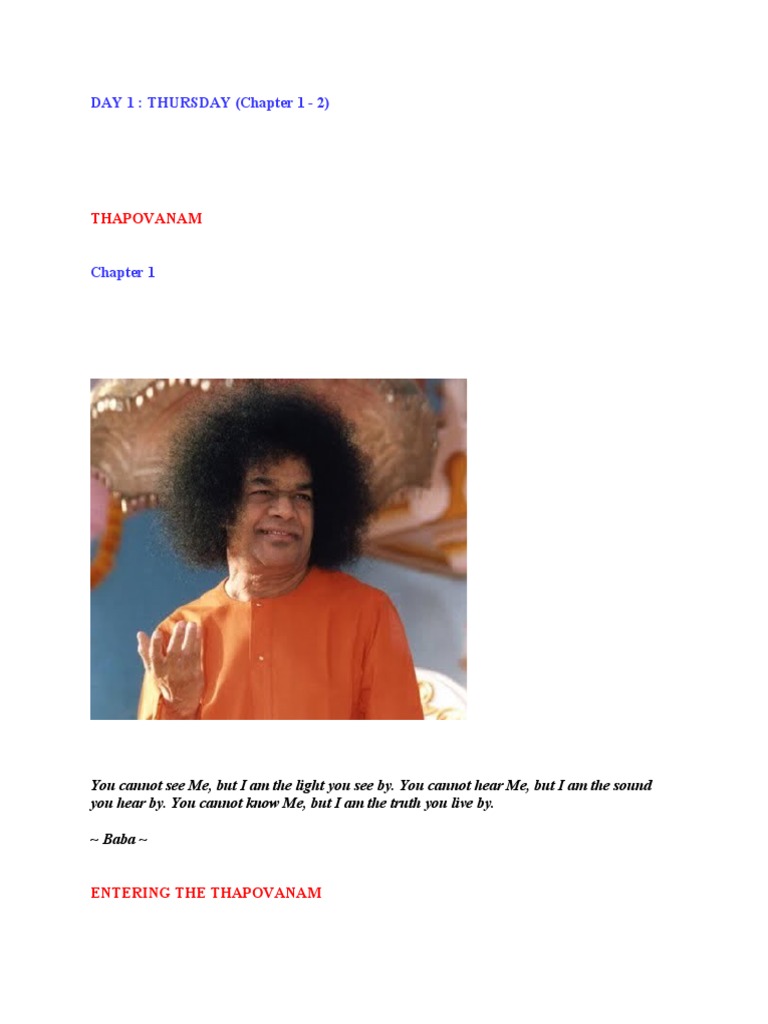 DAY 1 : THURSDAY (Chapter 1 - 2)

THAPOVANAM

Chapter 1

You cannot see Me, but I am the light you see by. You cannot hear Me, but I am the sound you hear by. You cannot know Me, but I am the truth you live by.

~ Baba ~

ENTERING THE THAPOVANAM